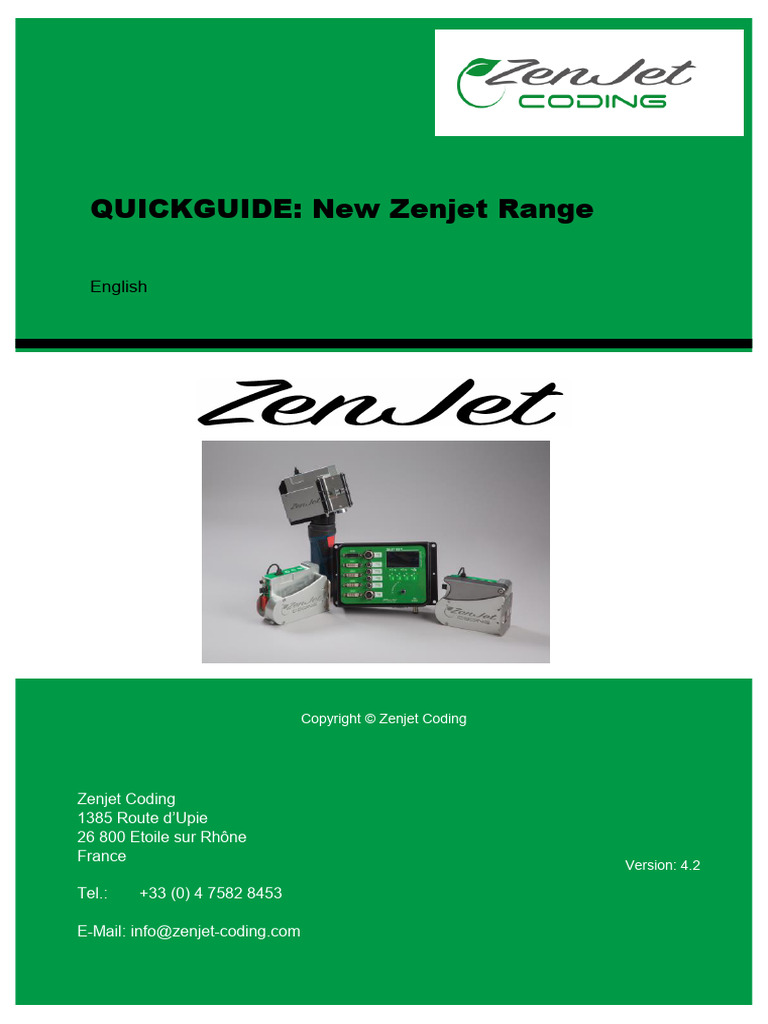 ZenJet
CODING

QUICKGUIDE: New Zenjet Range

English

ZenJet

Copyright © Zenjet Coding

Zenjet Coding
1385 Route d'Upie
26 800 Etoile sur Rhône
France

Version: 4.2

Tel.: +33 (0) 4 7582 8453

E-Mail: info@zenjet-coding.com